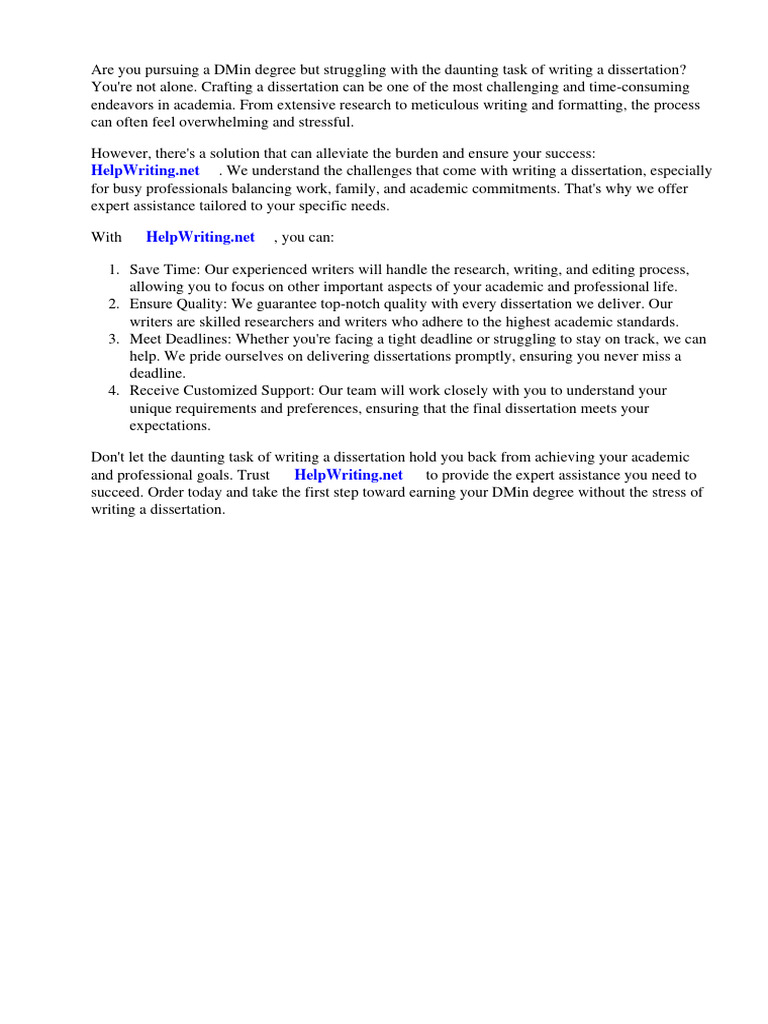 Are you pursuing a DMin degree but struggling with the daunting task of writing a dissertation? You're not alone. Crafting a dissertation can be one of the most challenging and time-consuming endeavors in academia. From extensive research to meticulous writing and formatting, the process can often feel overwhelming and stressful.

However, there's a solution that can alleviate the burden and ensure your success: HelpWriting.net . We understand the challenges that come with writing a dissertation, especially for busy professionals balancing work, family, and academic commitments. That's why we offer expert assistance tailored to your specific needs.

With HelpWriting.net , you can:

1. Save Time: Our experienced writers will handle the research, writing, and editing process, allowing you to focus on other important aspects of your academic and professional life.
2. Ensure Quality: We guarantee top-notch quality with every dissertation we deliver. Our writers are skilled researchers and writers who adhere to the highest academic standards.
3. Meet Deadlines: Whether you're facing a tight deadline or struggling to stay on track, we can help. We pride ourselves on delivering dissertations promptly, ensuring you never miss a deadline.
4. Receive Customized Support: Our team will work closely with you to understand your unique requirements and preferences, ensuring that the final dissertation meets your expectations.

Don't let the daunting task of writing a dissertation hold you back from achieving your academic and professional goals. Trust HelpWriting.net to provide the expert assistance you need to succeed. Order today and take the first step toward earning your DMin degree without the stress of writing a dissertation.